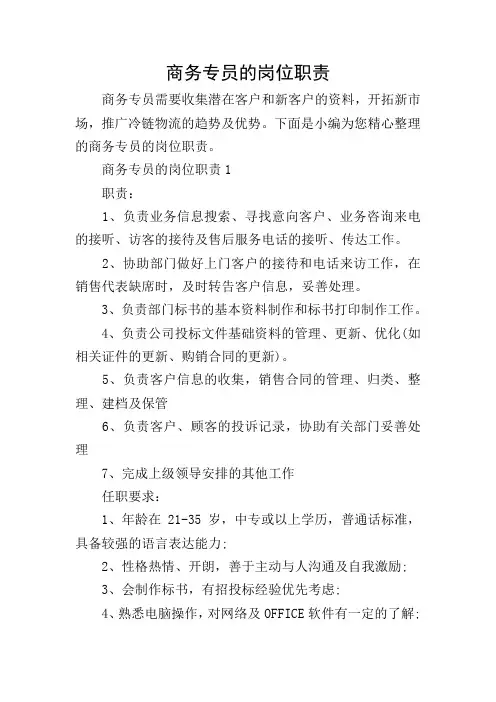 商务专员的岗位职责

商务专员需要收集潜在客户和新客户的资料，开拓新市场，推广冷链物流的趋势及优势。下面是小编为您精心整理的商务专员的岗位职责。

商务专员的岗位职责1

职责：

1、负责业务信息搜索、寻找意向客户、业务咨询来电的接听、访客的接待及售后服务电话的接听、传达工作。

2、协助部门做好上门客户的接待和电话来访工作，在销售代表缺席时，及时转告客户信息，妥善处理。

3、负责部门标书的基本资料制作和标书打印制作工作。

4、负责公司投标文件基础资料的管理、更新、优化(如相关证件的更新、购销合同的更新)。

5、负责客户信息的收集，销售合同的管理、归类、整理、建档及保管

6、负责客户、顾客的投诉记录，协助有关部门妥善处理

7、完成上级领导安排的其他工作

任职要求：

1、年龄在 21-35 岁，中专或以上学历，普通话标准，具备较强的语言表达能力;

2、性格热情、开朗，善于主动与人沟通及自我激励;

3、会制作标书，有招投标经验优先考虑;

4、熟悉电脑操作，对网络及OFFICE软件有一定的了解;